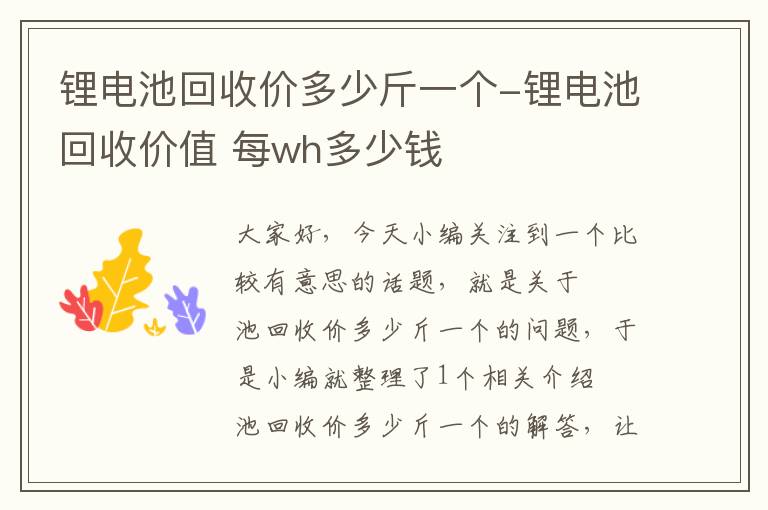 锂电池回收价多少斤一个-锂电池回收价值 每wh多少钱

大家好，今天小编关注到一个比较有意思的话题，就是关于池回收价多少斤一个的问题，于是小编就整理了1个相关介绍池回收价多少斤一个的解答，让